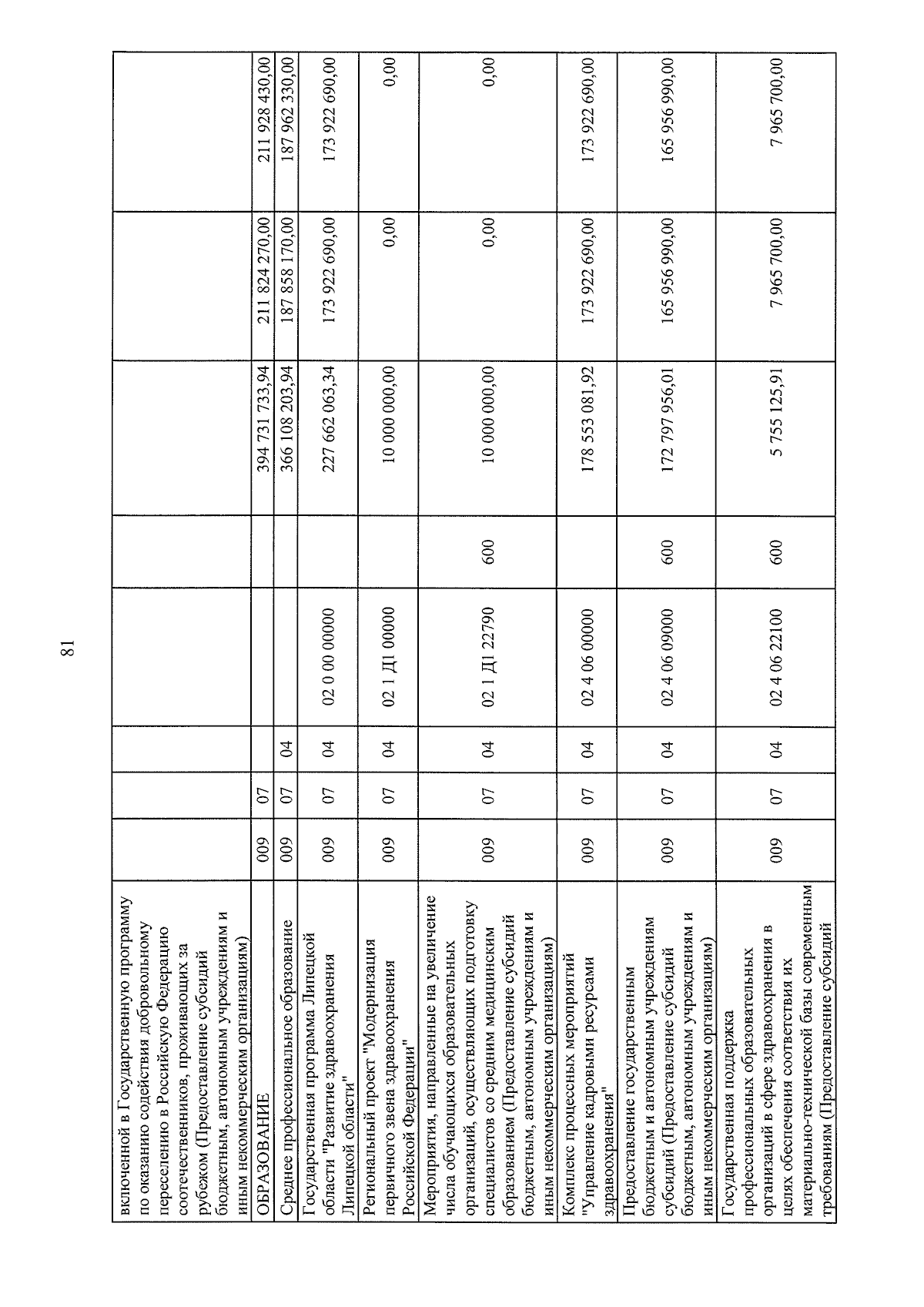 81

| включенной в Государственную программу по оказанию содействия добровольному переселению в Российскую Федерацию соотечественников, проживающих за рубежом (Предоставление субсидий бюджетным, автономным учреждениям и иным некоммерческим организациям) | | | | | | | | |
|---|---|---|---|---|---|---|---|---|
| ОБРАЗОВАНИЕ | 009 | 07 | | | | 394 731 733,94 | 211 824 270,00 | 211 928 430,00 |
| Среднее профессиональное образование | 009 | 07 | 04 | | | 366 108 203,94 | 187 858 170,00 | 187 962 330,00 |
| Государственная программа Липецкой области "Развитие здравоохранения Липецкой области" | 009 | 07 | 04 | 02 0 00 00000 | | 227 662 063,34 | 173 922 690,00 | 173 922 690,00 |
| Региональный проект "Модернизация первичного звена здравоохранения Российской Федерации" | 009 | 07 | 04 | 02 1 Д1 00000 | | 10 000 000,00 | 0,00 | 0,00 |
| Мероприятия, направленные на увеличение числа обучающихся образовательных организаций, осуществляющих подготовку специалистов со средним медицинским образованием (Предоставление субсидий бюджетным, автономным учреждениям и иным некоммерческим организациям) | 009 | 07 | 04 | 02 1 Д1 22790 | 600 | 10 000 000,00 | 0,00 | 0,00 |
| Комплекс процессных мероприятий "Управление кадровыми ресурсами здравоохранения" | 009 | 07 | 04 | 02 4 06 00000 | | 178 553 081,92 | 173 922 690,00 | 173 922 690,00 |
| Предоставление государственным бюджетным и автономным учреждениям субсидий (Предоставление субсидий бюджетным, автономным учреждениям и иным некоммерческим организациям) | 009 | 07 | 04 | 02 4 06 09000 | 600 | 172 797 956,01 | 165 956 990,00 | 165 956 990,00 |
| Государственная поддержка профессиональных образовательных организаций в сфере здравоохранения в целях обеспечения соответствия их материально-технической базы современным требованиям (Предоставление субсидий | 009 | 07 | 04 | 02 4 06 22100 | 600 | 5 755 125,91 | 7 965 700,00 | 7 965 700,00 |